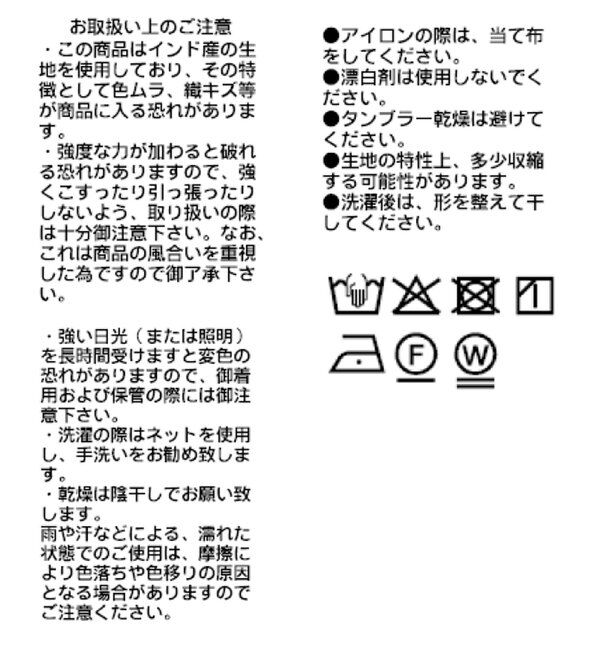 お取扱い上のご注意
・この商品はインド産の生地を使用しており、その特徴として色ムラ、織キズ等が商品に入る恐れがあります。
・強度な力が加わると破れる恐れがありますので、強くこすったり引っ張ったりしないよう、取り扱いの際は十分御注意下さい。なお、これは商品の風合いを重視した為ですので御了承下さい。

・強い日光（または照明）を長時間受けますと変色の恐れがありますので、御着用および保管の際には御注意下さい。
・洗濯の際はネットを使用し、手洗いをお勧め致します。
・乾燥は陰干しでお願い致します。
雨や汗などによる、濡れた状態でのご使用は、摩擦により色落ちや色移りの原因となる場合がありますのでご注意ください。

●アイロンの際は、当て布をしてください。
●漂白剤は使用しないでください。
●タンブラー乾燥は避けてください。
●生地の特性上、多少収縮する可能性があります。
●洗濯後は、形を整えて干してください。

F
W